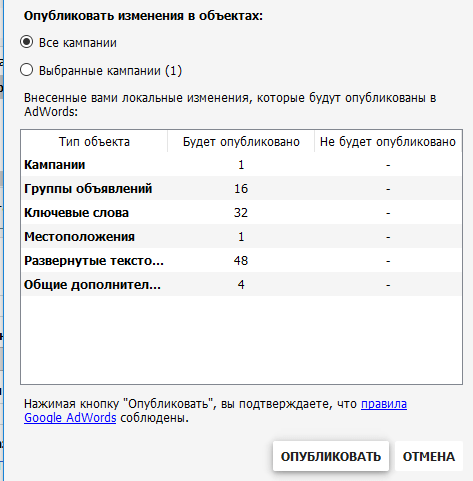 Опубликовать изменения в объектах:

Все кампании

Выбранные кампании (1)

Внесенные вами локальные изменения, которые будут опубликованы в AdWords:

| Тип объекта | Будет опубликовано | Не будет опубликовано |
|---|---|---|
| Кампании | 1 | - |
| Группы объявлений | 16 | - |
| Ключевые слова | 32 | - |
| Местоположения | 1 | - |
| Развернутые тексто... | 48 | - |
| Общие дополнител... | 4 | - |

Нажимая кнопку "Опубликовать", вы подтверждаете, что правила Google AdWords соблюдены.

ОПУБЛИКОВАТЬ ОТМЕНА